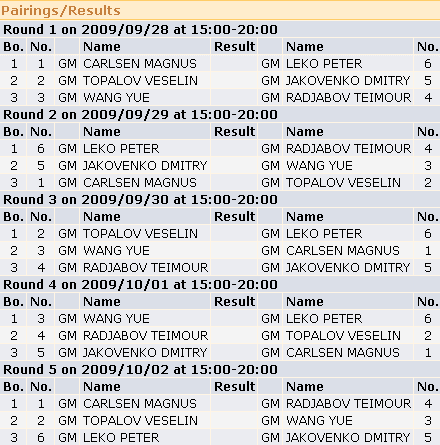 Pairings/Results

Round 1 on 2009/09/28 at 15:00-20:00

| Bo. | No. | | Name | Result | | Name | No. |
|---|---|---|---|---|---|---|---|
| 1 | 1 | GM | CARLSEN MAGNUS | | GM | LEKO PETER | 6 |
| 2 | 2 | GM | TOPALOV VESELIN | | GM | JAKOVENKO DMITRY | 5 |
| 3 | 3 | GM | WANG YUE | | GM | RADJABOV TEIMOUR | 4 |

Round 2 on 2009/09/29 at 15:00-20:00

| Bo. | No. | | Name | Result | | Name | No. |
|---|---|---|---|---|---|---|---|
| 1 | 6 | GM | LEKO PETER | | GM | RADJABOV TEIMOUR | 4 |
| 2 | 5 | GM | JAKOVENKO DMITRY | | GM | WANG YUE | 3 |
| 3 | 1 | GM | CARLSEN MAGNUS | | GM | TOPALOV VESELIN | 2 |

Round 3 on 2009/09/30 at 15:00-20:00

| Bo. | No. | | Name | Result | | Name | No. |
|---|---|---|---|---|---|---|---|
| 1 | 2 | GM | TOPALOV VESELIN | | GM | LEKO PETER | 6 |
| 2 | 3 | GM | WANG YUE | | GM | CARLSEN MAGNUS | 1 |
| 3 | 4 | GM | RADJABOV TEIMOUR | | GM | JAKOVENKO DMITRY | 5 |

Round 4 on 2009/10/01 at 15:00-20:00

| Bo. | No. | | Name | Result | | Name | No. |
|---|---|---|---|---|---|---|---|
| 1 | 3 | GM | WANG YUE | | GM | LEKO PETER | 6 |
| 2 | 4 | GM | RADJABOV TEIMOUR | | GM | TOPALOV VESELIN | 2 |
| 3 | 5 | GM | JAKOVENKO DMITRY | | GM | CARLSEN MAGNUS | 1 |

Round 5 on 2009/10/02 at 15:00-20:00

| Bo. | No. | | Name | Result | | Name | No. |
|---|---|---|---|---|---|---|---|
| 1 | 1 | GM | CARLSEN MAGNUS | | GM | RADJABOV TEIMOUR | 4 |
| 2 | 2 | GM | TOPALOV VESELIN | | GM | WANG YUE | 3 |
| 3 | 6 | GM | LEKO PETER | | GM | JAKOVENKO DMITRY | 5 |